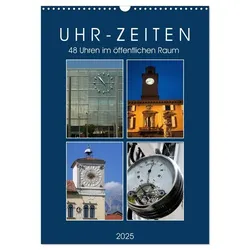 UHR-ZEITEN
48 Uhren im öffentlichen Raum

2025